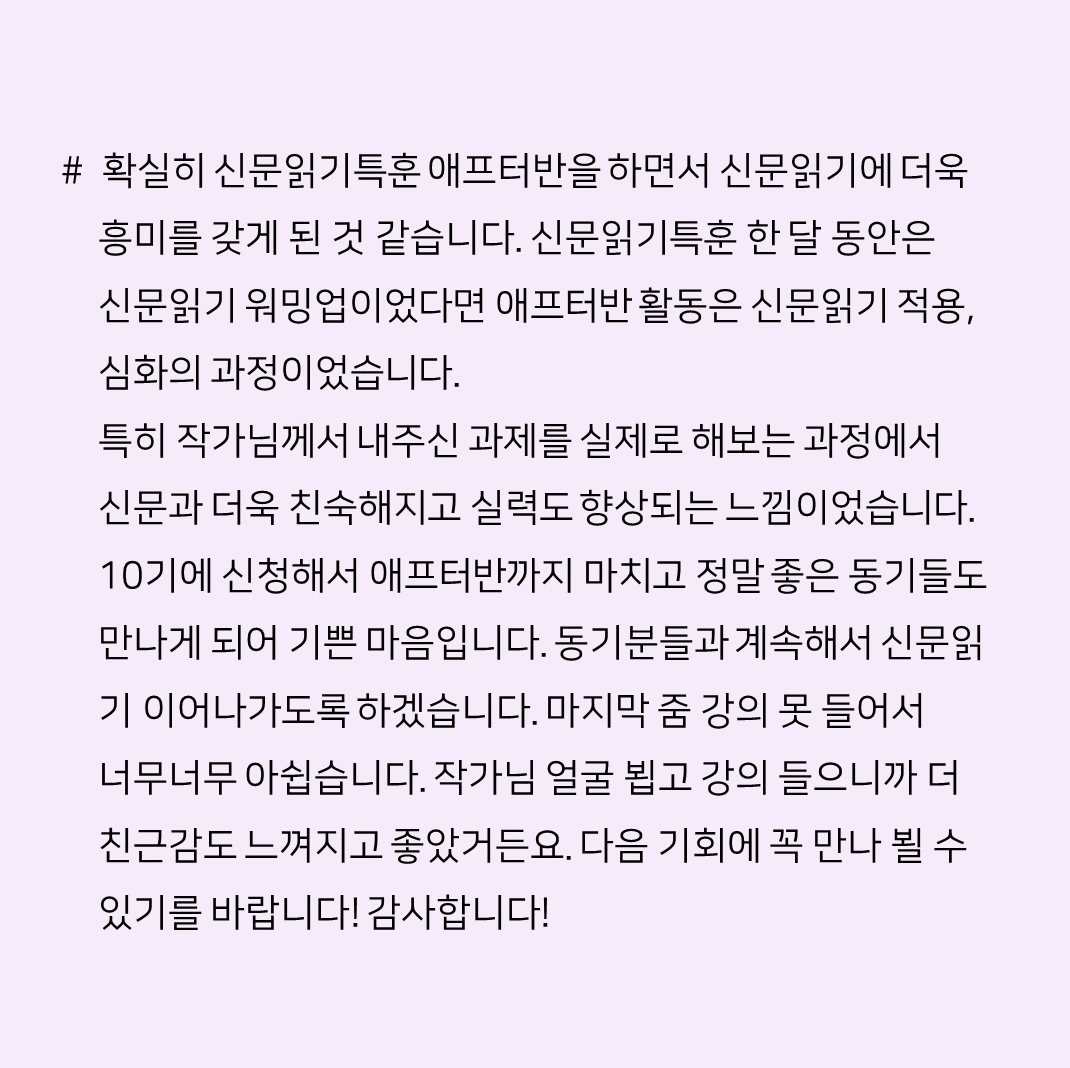 #  확실히 신문읽기특훈 애프터반을 하면서 신문읽기에 더욱 흥미를 갖게 된 것 같습니다. 신문읽기특훈 한 달 동안은 신문읽기 워밍업이었다면 애프터반 활동은 신문읽기 적용, 심화의 과정이었습니다.

특히 작가님께서 내주신 과제를 실제로 해보는 과정에서 신문과 더욱 친숙해지고 실력도 향상되는 느낌이었습니다. 10기에 신청해서 애프터반까지 마치고 정말 좋은 동기들도 만나게 되어 기쁜 마음입니다. 동기분들과 계속해서 신문읽기 이어나가도록 하겠습니다. 마지막 줌 강의 못 들어서 너무너무 아쉽습니다. 작가님 얼굴 뵙고 강의 들으니까 더 친근감도 느껴지고 좋았거든요. 다음 기회에 꼭 만나 뵐 수 있기를 바랍니다! 감사합니다!